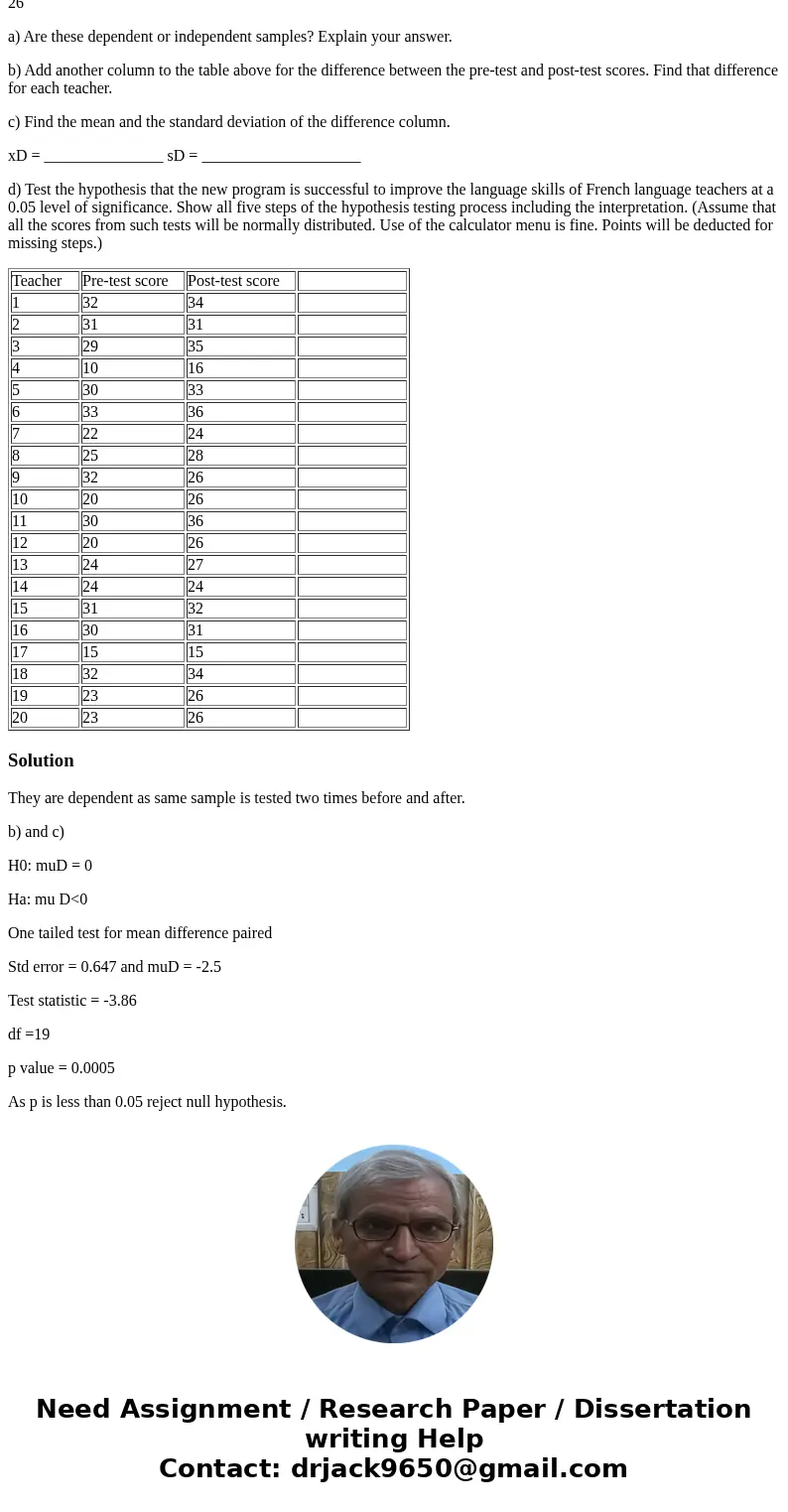 26

a) Are these dependent or independent samples? Explain your answer.

b) Add another column to the table above for the difference between the pre-test and post-test scores. Find that difference for each teacher.

c) Find the mean and the standard deviation of the difference column.

xD = _______________ sD = ____________________

d) Test the hypothesis that the new program is successful to improve the language skills of French language teachers at a 0.05 level of significance. Show all five steps of the hypothesis testing process including the interpretation. (Assume that all the scores from such tests will be normally distributed. Use of the calculator menu is fine. Points will be deducted for missing steps.)

| Teacher | Pre-test score | Post-test score | |
|---|---|---|---|
| 1 | 32 | 34 | |
| 2 | 31 | 31 | |
| 3 | 29 | 35 | |
| 4 | 10 | 16 | |
| 5 | 30 | 33 | |
| 6 | 33 | 36 | |
| 7 | 22 | 24 | |
| 8 | 25 | 28 | |
| 9 | 32 | 26 | |
| 10 | 20 | 26 | |
| 11 | 30 | 36 | |
| 12 | 20 | 26 | |
| 13 | 24 | 27 | |
| 14 | 24 | 24 | |
| 15 | 31 | 32 | |
| 16 | 30 | 31 | |
| 17 | 15 | 15 | |
| 18 | 32 | 34 | |
| 19 | 23 | 26 | |
| 20 | 23 | 26 | |

Solution

They are dependent as same sample is tested two times before and after.

b) and c)

H0: muD = 0

Ha: mu D<0

One tailed test for mean difference paired

Std error = 0.647 and muD = -2.5

Test statistic = -3.86

df =19

p value = 0.0005

As p is less than 0.05 reject null hypothesis.

Need Assignment / Research Paper / Dissertation writing Help
Contact: drjack9650@gmail.com